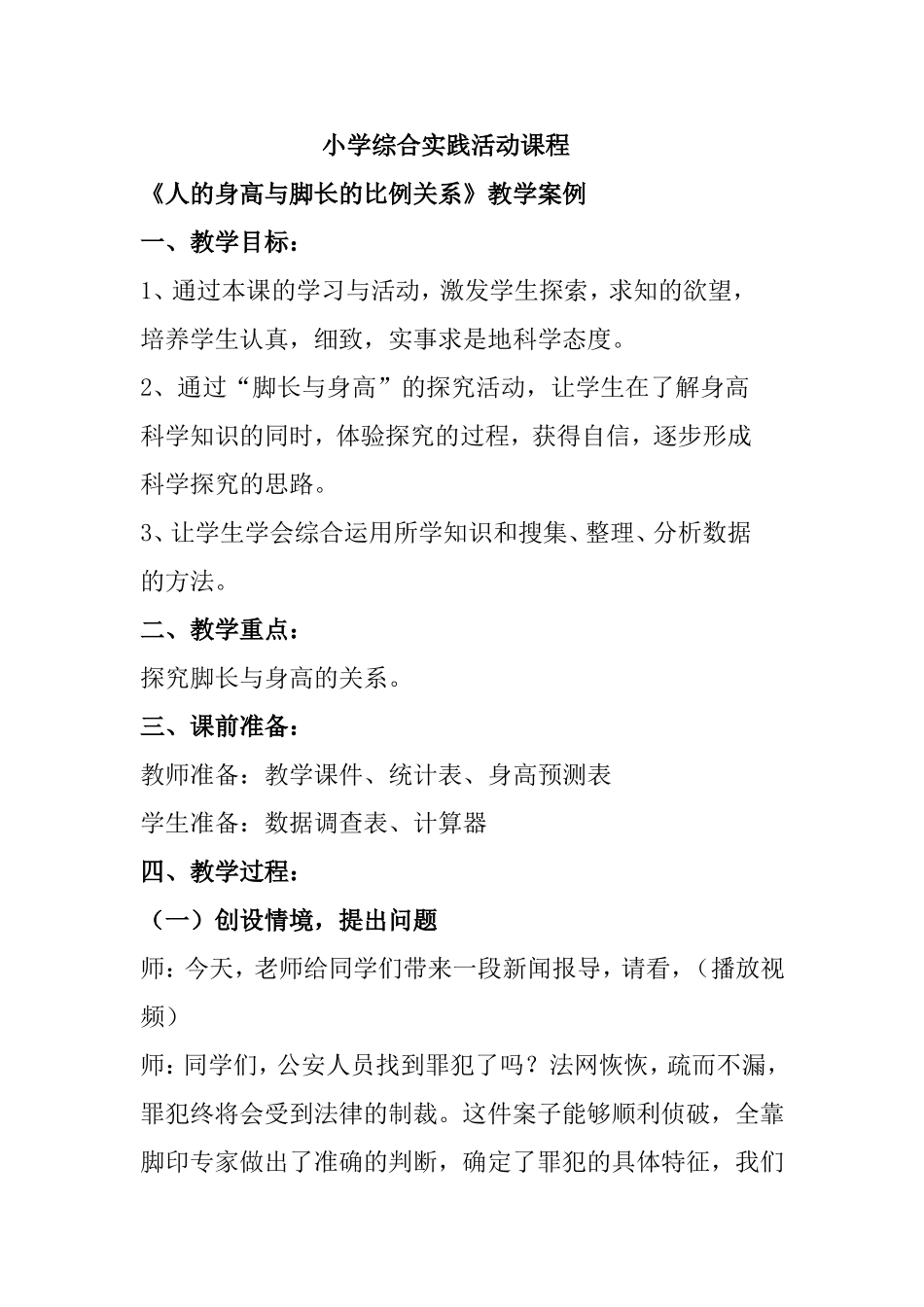 小学综合实践活动课程

《人的身高与脚长的比例关系》教学案例

一、教学目标：

1、通过本课的学习与活动，激发学生探索，求知的欲望，培养学生认真，细致，实事求是地科学态度。

2、通过“脚长与身高”的探究活动，让学生在了解身高科学知识的同时，体验探究的过程，获得自信，逐步形成科学探究的思路。

3、让学生学会综合运用所学知识和搜集、整理、分析数据的方法。

二、教学重点：

探究脚长与身高的关系。

三、课前准备：

教师准备：教学课件、统计表、身高预测表

学生准备：数据调查表、计算器

四、教学过程：

（一）创设情境，提出问题

师：今天，老师给同学们带来一段新闻报导，请看，（播放视频）

师：同学们，公安人员找到罪犯了吗？法网恢恢，疏而不漏，罪犯终将会受到法律的制裁。这件案子能够顺利侦破，全靠脚印专家做出了准确的判断，确定了罪犯的具体特征，我们